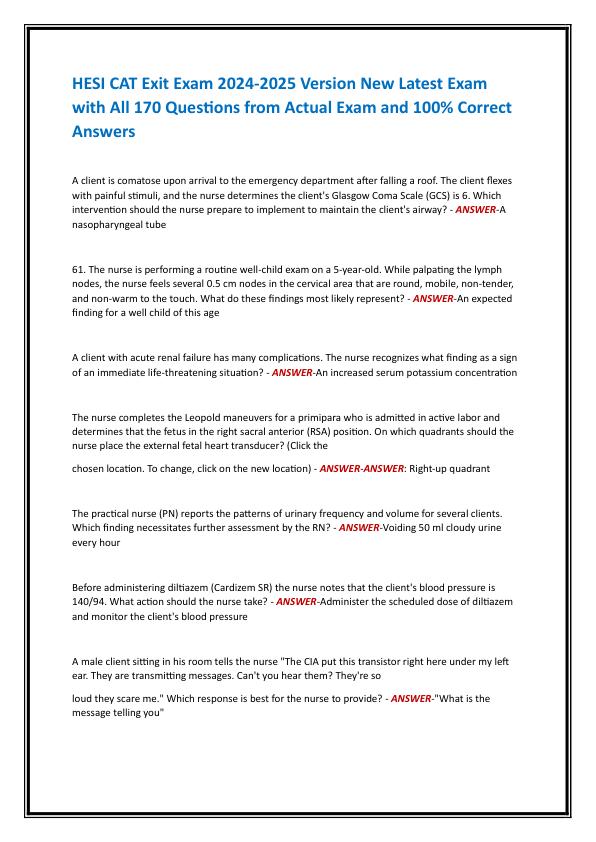 HESI CAT Exit Exam 2024-2025 Version New Latest Exam with All 170 Questions from Actual Exam and 100% Correct Answers

A client is comatose upon arrival to the emergency department after falling a roof. The client flexes with painful stimuli, and the nurse determines the client's Glasgow Coma Scale (GCS) is 6. Which intervention should the nurse prepare to implement to maintain the client's airway? - ANSWER-A nasopharyngeal tube

61. The nurse is performing a routine well-child exam on a 5-year-old. While palpating the lymph nodes, the nurse feels several 0.5 cm nodes in the cervical area that are round, mobile, non-tender, and non-warm to the touch. What do these findings most likely represent? - ANSWER-An expected finding for a well child of this age

A client with acute renal failure has many complications. The nurse recognizes what finding as a sign of an immediate life-threatening situation? - ANSWER-An increased serum potassium concentration

The nurse completes the Leopold maneuvers for a primipara who is admitted in active labor and determines that the fetus in the right sacral anterior (RSA) position. On which quadrants should the nurse place the external fetal heart transducer? (Click the

chosen location. To change, click on the new location) - ANSWER-ANSWER: Right-up quadrant

The practical nurse (PN) reports the patterns of urinary frequency and volume for several clients. Which finding necessitates further assessment by the RN? - ANSWER-Voiding 50 ml cloudy urine every hour

Before administering diltiazem (Cardizem SR) the nurse notes that the client's blood pressure is 140/94. What action should the nurse take? - ANSWER-Administer the scheduled dose of diltiazem and monitor the client's blood pressure

A male client sitting in his room tells the nurse "The CIA put this transistor right here under my left ear. They are transmitting messages. Can't you hear them? They're so

loud they scare me." Which response is best for the nurse to provide? - ANSWER-"What is the message telling you"